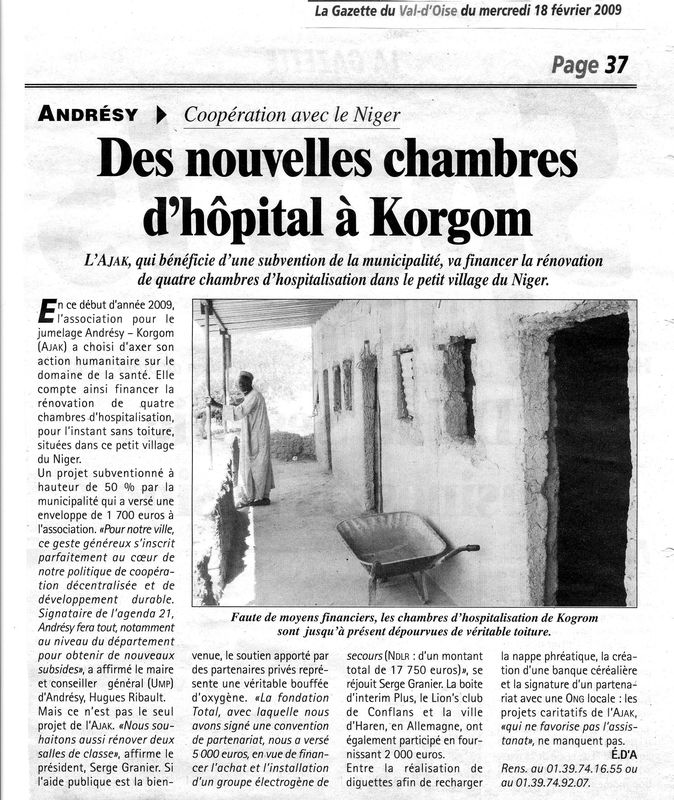 La Gazette du Val-d'Oise du mercredi 18 février 2009

Page 37

ANDRÉSY Coopération avec le Niger

Des nouvelles chambres d'hôpital à Korgom

L'AJAK, qui bénéficie d'une subvention de la municipalité, va financer la rénovation de quatre chambres d'hospitalisation dans le petit village du Niger.

En ce début d'année 2009, l'association pour le jumelage Andrésy – Korgom (AJAK) a choisi d'axer son action humanitaire sur le domaine de la santé. Elle compte ainsi financer la rénovation de quatre chambres d'hospitalisation, pour l'instant sans toiture, situées dans ce petit village du Niger.

Un projet subventionné à hauteur de 50 % par la municipalité qui a versé une enveloppe de 1 700 euros à l'association. «Pour notre ville, ce geste généreux s'inscrit parfaitement au cœur de notre politique de coopération décentralisée et de développement durable. Signataire de l'agenda 21, Andrésy fera tout, notamment au niveau du département pour obtenir de nouveaux subsides», a affirmé le maire et conseiller général (UMP) d'Andrésy, Hugues Ribault.

Mais ce n'est pas le seul projet de l'AJAK. «Nous souhaitons aussi rénover deux salles de classe», affirme le président, Serge Granier. Si l'aide publique est la bienvenue, le soutien apporté par des partenaires privés représente une véritable bouffée d'oxygène. «La fondation Total, avec laquelle nous avons signé une convention de partenariat, nous a versé 5 000 euros, en vue de financer l'achat et l'installation d'un groupe électrogène de secours (NDLR : d'un montant total de 17 750 euros)», se réjouit Serge Granier. La boite d'interim Plus, le Lion's club de Conflans et la ville d'Haren, en Allemagne, ont également participé en fournissant 2 000 euros.

Entre la réalisation de diguettes afin de recharger la nappe phréatique, la création d'une banque céréalière et la signature d'un partenariat avec une ONG locale : les projets caritatifs de l'AJAK, «qui ne favorise pas l'assistanat», ne manquent pas.

É.D'A

Rens. au 01.39.74.16.55 ou au 01.39.74.92.07.

Faute de moyens financiers, les chambres d'hospitalisation de Kogrom sont jusqu'à présent dépourvues de véritable toiture.